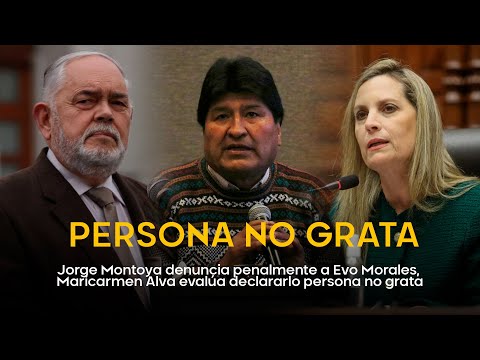 PERSONA NO GRATA

Jorge Montoya denuncia penalmente a Evo Morales, Maricarmen Alva evalúa declararlo persona no grata